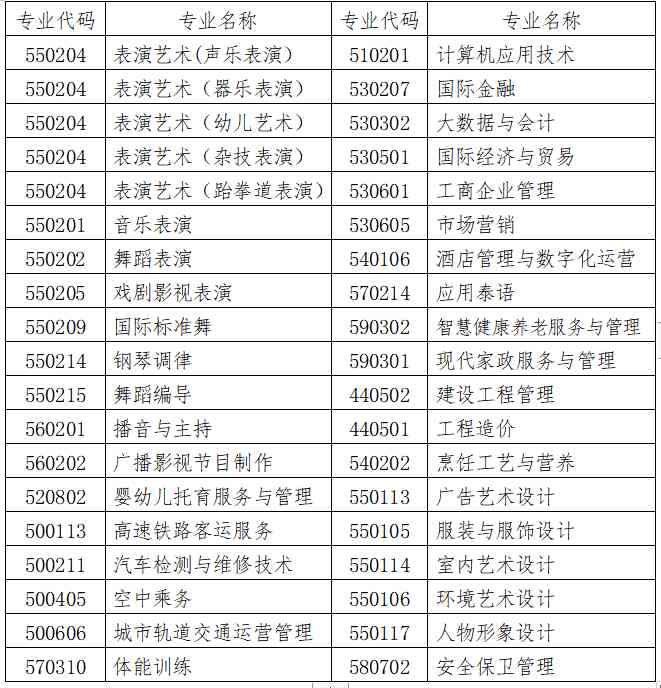 | 专业代码 | 专业名称 | 专业代码 | 专业名称 |
|---|---|---|---|
| 550204 | 表演艺术(声乐表演) | 510201 | 计算机应用技术 |
| 550204 | 表演艺术（器乐表演） | 530207 | 国际金融 |
| 550204 | 表演艺术（幼儿艺术） | 530302 | 大数据与会计 |
| 550204 | 表演艺术（杂技表演） | 530501 | 国际经济与贸易 |
| 550204 | 表演艺术（跆拳道表演） | 530601 | 工商企业管理 |
| 550201 | 音乐表演 | 530605 | 市场营销 |
| 550202 | 舞蹈表演 | 540106 | 酒店管理与数字化运营 |
| 550205 | 戏剧影视表演 | 570214 | 应用泰语 |
| 550209 | 国际标准舞 | 590302 | 智慧健康养老服务与管理 |
| 550214 | 钢琴调律 | 590301 | 现代家政服务与管理 |
| 550215 | 舞蹈编导 | 440502 | 建设工程管理 |
| 560201 | 播音与主持 | 440501 | 工程造价 |
| 560202 | 广播影视节目制作 | 540202 | 烹饪工艺与营养 |
| 520802 | 婴幼儿托育服务与管理 | 550113 | 广告艺术设计 |
| 500113 | 高速铁路客运服务 | 550105 | 服装与服饰设计 |
| 500211 | 汽车检测与维修技术 | 550114 | 室内艺术设计 |
| 500405 | 空中乘务 | 550106 | 环境艺术设计 |
| 500606 | 城市轨道交通运营管理 | 550117 | 人物形象设计 |
| 570310 | 体能训练 | 580702 | 安全保卫管理 |